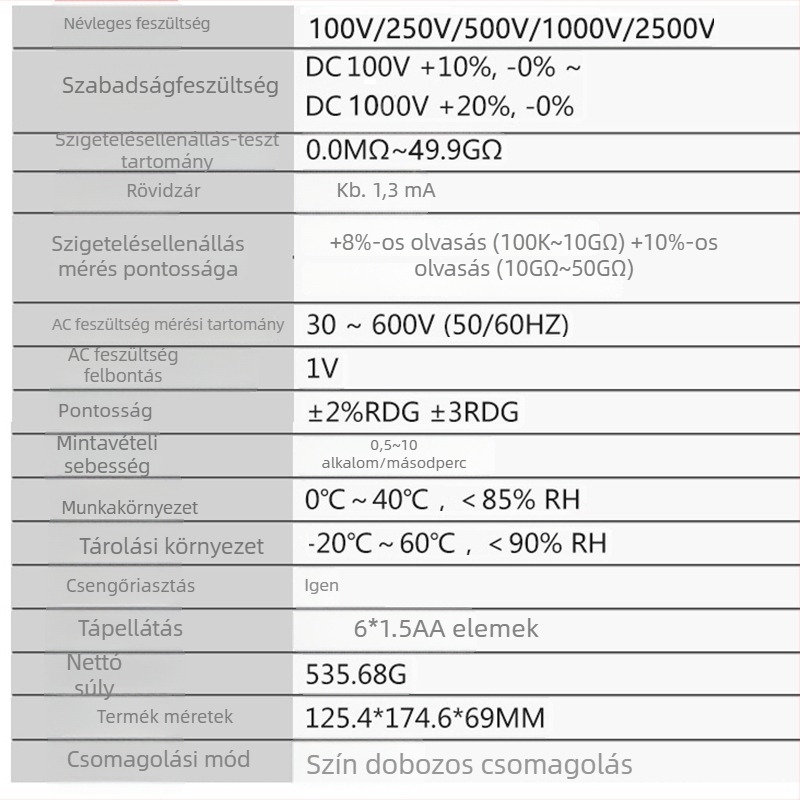 | | |
|---|---|
| Névleges feszültség | 100V/250V/500V/1000V/2500V |
| Szabadságfeszültség | DC 100V +10%, -0% ~ DC 1000V +20%, -0% |
| Szigetelésellenállás-teszt tartomány | 0.0MΩ~49.9GΩ |
| Rövidzár | Kb. 1,3 mA |
| Szigetelésellenállás mérés pontossága | +8%-os olvasás (100K~10GΩ) +10%-os olvasás (10GΩ~50GΩ) |
| AC feszültség mérési tartomány | 30 ~ 600V (50/60HZ) |
| AC feszültség felbontás | 1V |
| Pontosság | ±2%RDG ±3RDG |
| Mintavételi sebesség | 0,5~10 alkalom/másodperc |
| Munkakörnyezet | 0℃ ~ 40℃ , < 85% RH |
| Tárolási környezet | -20℃ ~ 60℃ , < 90% RH |
| Csengőriasztás | Igen |
| Tápellátás | 6*1.5AA elemek |
| Nettó súly | 535.68G |
| Termék méretek | 125.4*174.6*69MM |
| Csomagolási mód | Szín dobozos csomagolás |